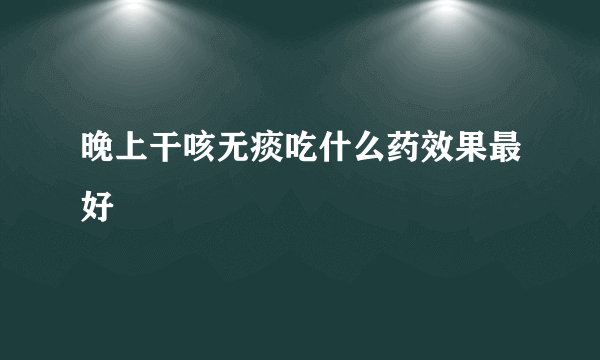 晚上干咳无痰吃什么药效果最好